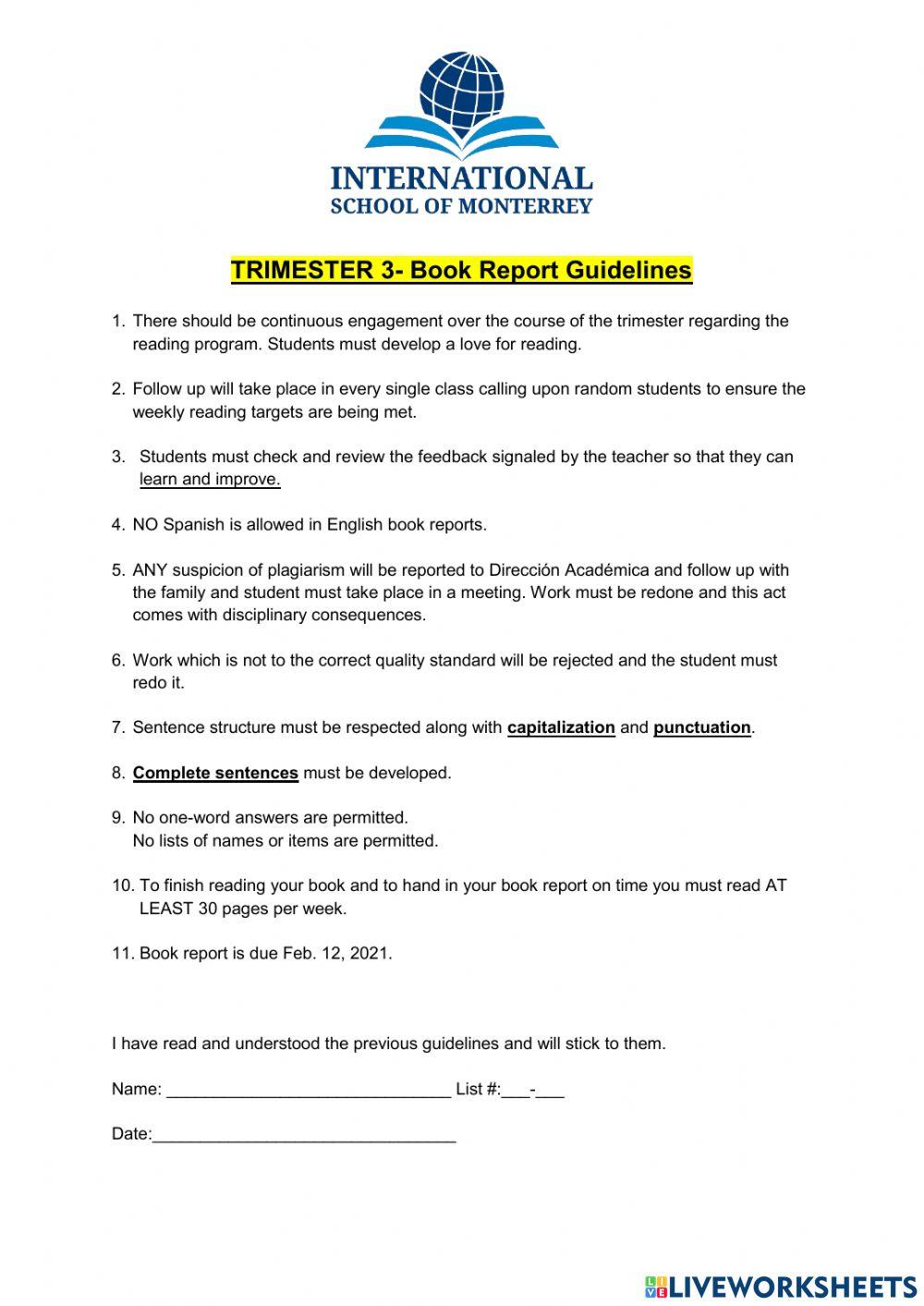 INTERNATIONAL
SCHOOL OF MONTERREY

TRIMESTER 3- Book Report Guidelines

1. There should be continuous engagement over the course of the trimester regarding the reading program. Students must develop a love for reading.

2. Follow up will take place in every single class calling upon random students to ensure the weekly reading targets are being met.

3. Students must check and review the feedback signaled by the teacher so that they can learn and improve.

4. NO Spanish is allowed in English book reports.

5. ANY suspicion of plagiarism will be reported to Dirección Académica and follow up with the family and student must take place in a meeting. Work must be redone and this act comes with disciplinary consequences.

6. Work which is not to the correct quality standard will be rejected and the student must redo it.

7. Sentence structure must be respected along with capitalization and punctuation.

8. Complete sentences must be developed.

9. No one-word answers are permitted.
No lists of names or items are permitted.

10. To finish reading your book and to hand in your book report on time you must read AT LEAST 30 pages per week.

11. Book report is due Feb. 12, 2021.

I have read and understood the previous guidelines and will stick to them.

Name: ______________________________ List #:___-___

Date:________________________________

LIVEWORKSHEETS